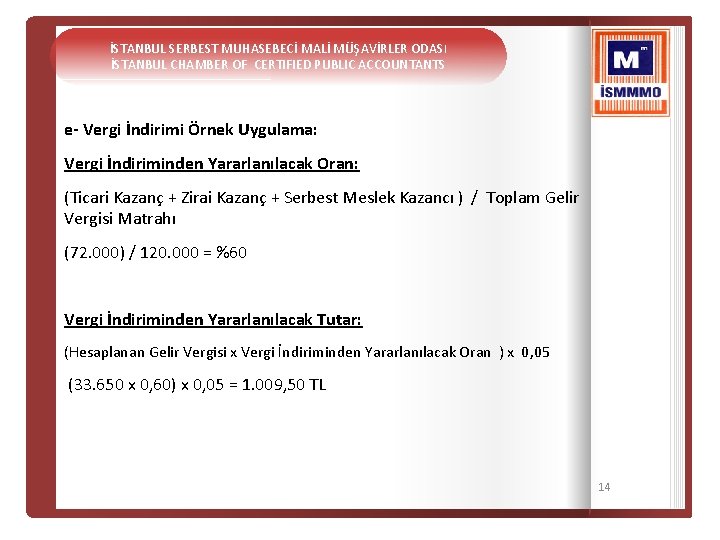 İSTANBUL SERBEST MUHASEBECİ MALİ MÜŞAVİRLER ODASI
İSTANBUL CHAMBER OF CERTIFIED PUBLIC ACCOUNTANTS

M
İSMMMO

e- Vergi İndirimi Örnek Uygulama:

Vergi İndiriminden Yararlanılacak Oran:

(Ticari Kazanç + Zirai Kazanç + Serbest Meslek Kazancı ) / Toplam Gelir Vergisi Matrahı

(72.000) / 120.000 = %60

Vergi İndiriminden Yararlanılacak Tutar:

(Hesaplanan Gelir Vergisi x Vergi İndiriminden Yararlanılacak Oran ) x 0,05

(33.650 x 0,60) x 0,05 = 1.009,50 TL

14